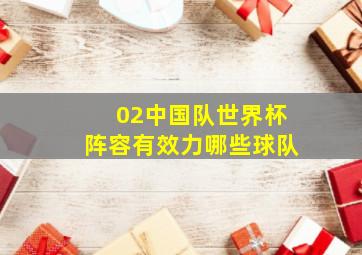 02中国队世界杯
阵容有效力哪些球队